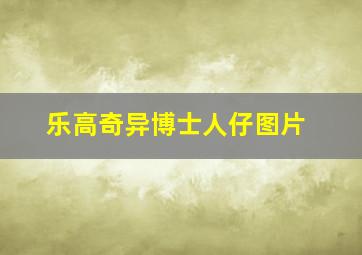 乐高奇异博士人仔图片